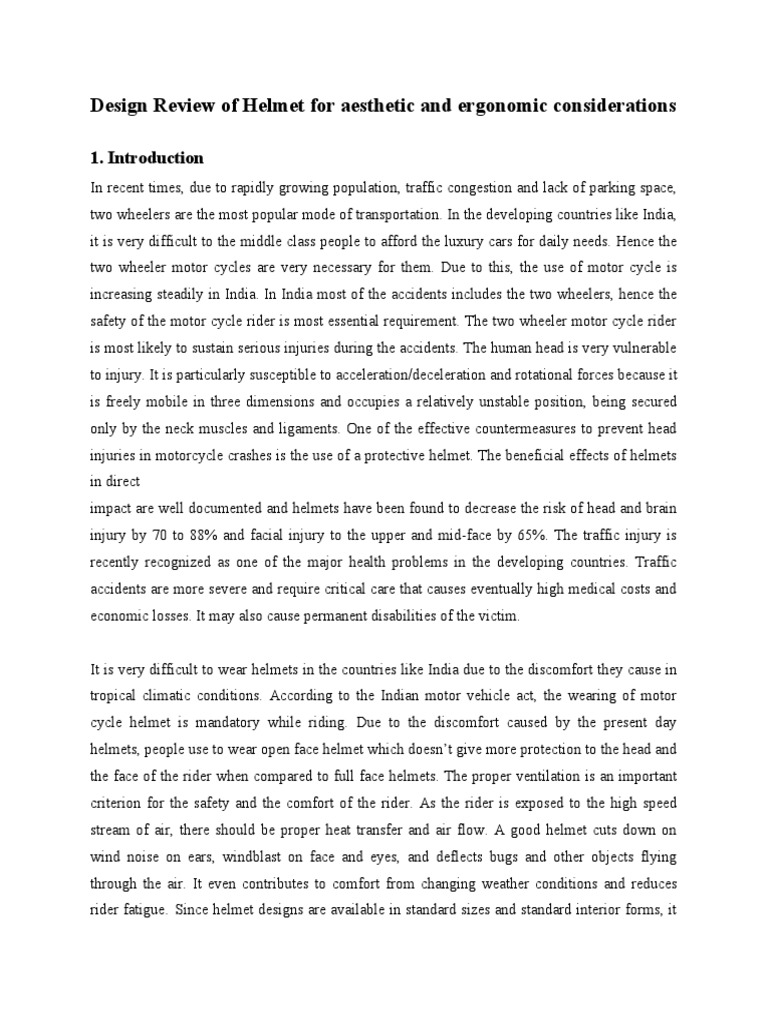 Design Review of Helmet for aesthetic and ergonomic considerations

1. Introduction

In recent times, due to rapidly growing population, traffic congestion and lack of parking space, two wheelers are the most popular mode of transportation. In the developing countries like India, it is very difficult to the middle class people to afford the luxury cars for daily needs. Hence the two wheeler motor cycles are very necessary for them. Due to this, the use of motor cycle is increasing steadily in India. In India most of the accidents includes the two wheelers, hence the safety of the motor cycle rider is most essential requirement. The two wheeler motor cycle rider is most likely to sustain serious injuries during the accidents. The human head is very vulnerable to injury. It is particularly susceptible to acceleration/deceleration and rotational forces because it is freely mobile in three dimensions and occupies a relatively unstable position, being secured only by the neck muscles and ligaments. One of the effective countermeasures to prevent head injuries in motorcycle crashes is the use of a protective helmet. The beneficial effects of helmets in direct
impact are well documented and helmets have been found to decrease the risk of head and brain injury by 70 to 88% and facial injury to the upper and mid-face by 65%. The traffic injury is recently recognized as one of the major health problems in the developing countries. Traffic accidents are more severe and require critical care that causes eventually high medical costs and economic losses. It may also cause permanent disabilities of the victim.

It is very difficult to wear helmets in the countries like India due to the discomfort they cause in tropical climatic conditions. According to the Indian motor vehicle act, the wearing of motor cycle helmet is mandatory while riding. Due to the discomfort caused by the present day helmets, people use to wear open face helmet which doesn't give more protection to the head and the face of the rider when compared to full face helmets. The proper ventilation is an important criterion for the safety and the comfort of the rider. As the rider is exposed to the high speed stream of air, there should be proper heat transfer and air flow. A good helmet cuts down on wind noise on ears, windblast on face and eyes, and deflects bugs and other objects flying through the air. It even contributes to comfort from changing weather conditions and reduces rider fatigue. Since helmet designs are available in standard sizes and standard interior forms, it